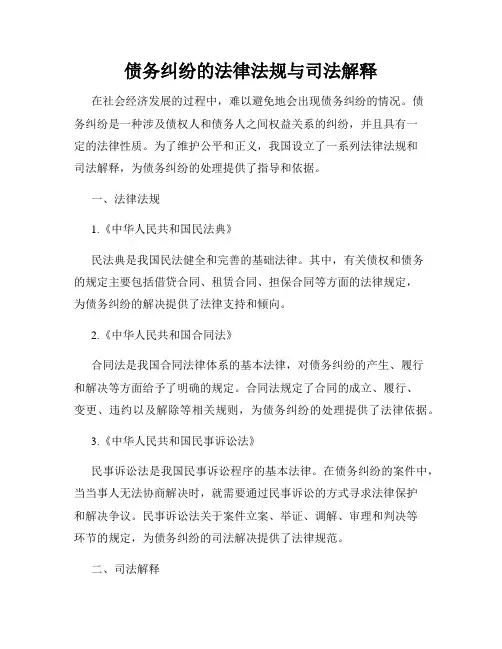 债务纠纷的法律法规与司法解释

在社会经济发展的过程中，难以避免地会出现债务纠纷的情况。债务纠纷是一种涉及债权人和债务人之间权益关系的纠纷，并且具有一定的法律性质。为了维护公平和正义，我国设立了一系列法律法规和司法解释，为债务纠纷的处理提供了指导和依据。

一、法律法规

1.《中华人民共和国民法典》

民法典是我国民法健全和完善的基础法律。其中，有关债权和债务的规定主要包括借贷合同、租赁合同、担保合同等方面的法律规定，为债务纠纷的解决提供了法律支持和倾向。

2.《中华人民共和国合同法》

合同法是我国合同法律体系的基本法律，对债务纠纷的产生、履行和解决等方面给予了明确的规定。合同法规定了合同的成立、履行、变更、违约以及解除等相关规则，为债务纠纷的处理提供了法律依据。

3.《中华人民共和国民事诉讼法》

民事诉讼法是我国民事诉讼程序的基本法律。在债务纠纷的案件中，当当事人无法协商解决时，就需要通过民事诉讼的方式寻求法律保护和解决争议。民事诉讼法关于案件立案、举证、调解、审理和判决等环节的规定，为债务纠纷的司法解决提供了法律规范。

二、司法解释